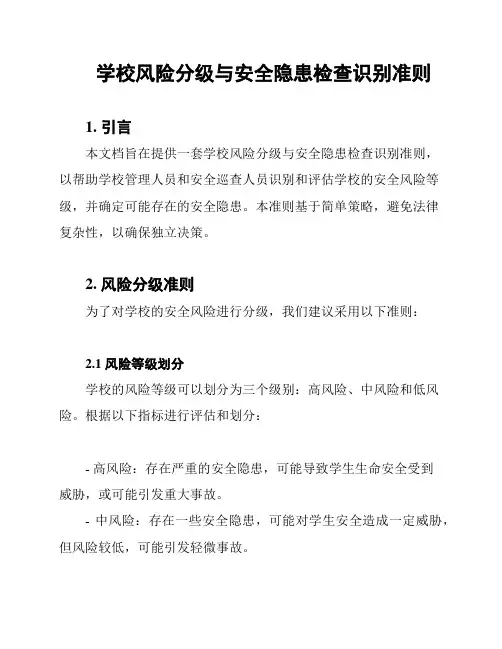 学校风险分级与安全隐患检查识别准则

1. 引言

本文档旨在提供一套学校风险分级与安全隐患检查识别准则，以帮助学校管理人员和安全巡查人员识别和评估学校的安全风险等级，并确定可能存在的安全隐患。本准则基于简单策略，避免法律复杂性，以确保独立决策。

2. 风险分级准则

为了对学校的安全风险进行分级，我们建议采用以下准则：

2.1 风险等级划分

学校的风险等级可以划分为三个级别：高风险、中风险和低风险。根据以下指标进行评估和划分：

- 高风险：存在严重的安全隐患，可能导致学生生命安全受到威胁，或可能引发重大事故。

- 中风险：存在一些安全隐患，可能对学生安全造成一定威胁，但风险较低，可能引发轻微事故。